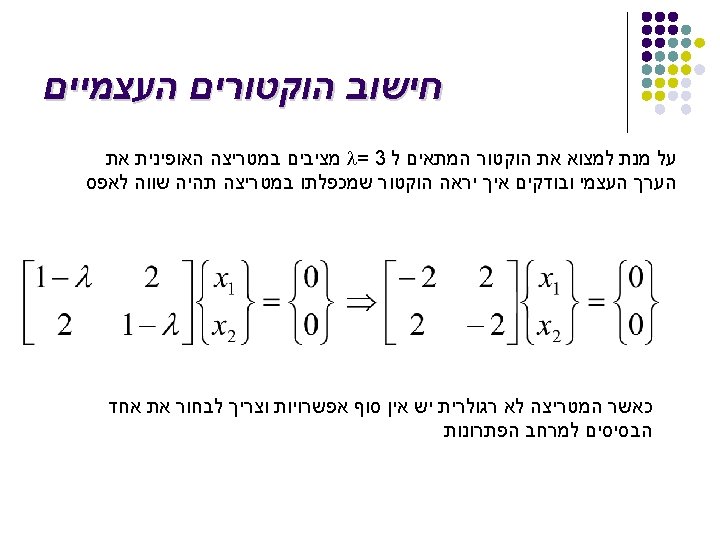 חישוב הוקטורים העצמיים

על מנת למצוא את הוקטור המתאים ל $\lambda = 3$ מציבים במטריצה האופינית את הערך העצמי ובודקים איך יראה הוקטור שמכפלתו במטריצה תהיה שווה לאפס

$\begin{bmatrix} 1-\lambda & 2 \\ 2 & 1-\lambda \end{bmatrix} \begin{Bmatrix} x_1 \\ x_2 \end{Bmatrix} = \begin{Bmatrix} 0 \\ 0 \end{Bmatrix} \Rightarrow \begin{bmatrix} -2 & 2 \\ 2 & -2 \end{bmatrix} \begin{Bmatrix} x_1 \\ x_2 \end{Bmatrix} = \begin{Bmatrix} 0 \\ 0 \end{Bmatrix}$

כאשר המטריצה לא רגולרית יש אין סוף אפשרויות וצריך לבחור את אחד הבסיסים למרחב הפתרונות